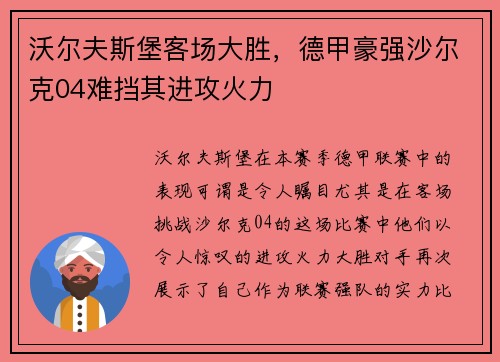 沃尔夫斯堡客场大胜，德甲豪强沙尔克04难挡其进攻火力

沃尔夫斯堡在本赛季德甲联赛中的表现可谓是令人瞩目尤其是在客场挑战沙尔克04的这场比赛中他们以令人惊叹的进攻火力大胜对手再次展示了自己作为联赛强队的实力比